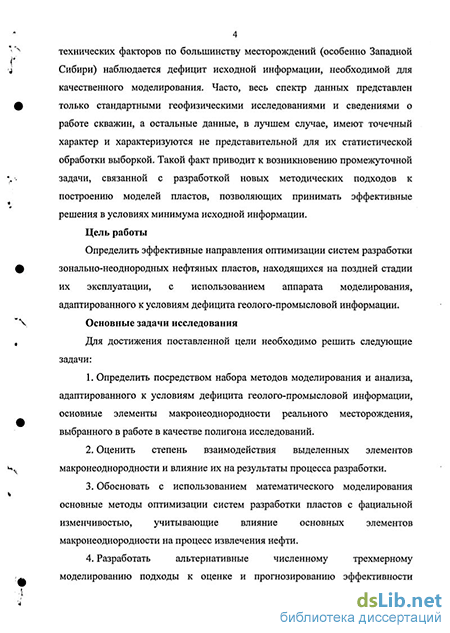 4

технических факторов по большинству месторождений (особенно Западной Сибири) наблюдается дефицит исходной информации, необходимой для качественного моделирования. Часто, весь спектр данных представлен только стандартными геофизическими исследованиями и сведениями о работе скважин, а остальные данные, в лучшем случае, имеют точечный характер и характеризуются не представительной для их статистической обработки выборкой. Такой факт приводит к возникновению промежуточной задачи, связанной с разработкой новых методических подходов к построению моделей пластов, позволяющих принимать эффективные решения в условиях минимума исходной информации.

Цель работы

Определить эффективные направления оптимизации систем разработки зонально-неоднородных нефтяных пластов, находящихся на поздней стадии их эксплуатации, с использованием аппарата моделирования, адаптированного к условиям дефицита геолого-промысловой информации.

Основные задачи исследования

Для достижения поставленной цели необходимо решить следующие задачи:

1. Определить посредством набора методов моделирования и анализа, адаптированного к условиям дефицита геолого-промысловой информации, основные элементы макронеоднородности реального месторождения, выбранного в работе в качестве полигона исследований.

2. Оценить степень взаимодействия выделенных элементов макронеоднородности и влияние их на результаты процесса разработки.

3. Обосновать с использованием математического моделирования основные методы оптимизации систем разработки пластов с фациальной изменчивостью, учитывающие влияние основных элементов макронеоднородности на процесс извлечения нефти.

4. Разработать альтернативные численному трехмерному моделированию подходы к оценке и прогнозированию эффективности

dsLib.net
библиотека диссертаций